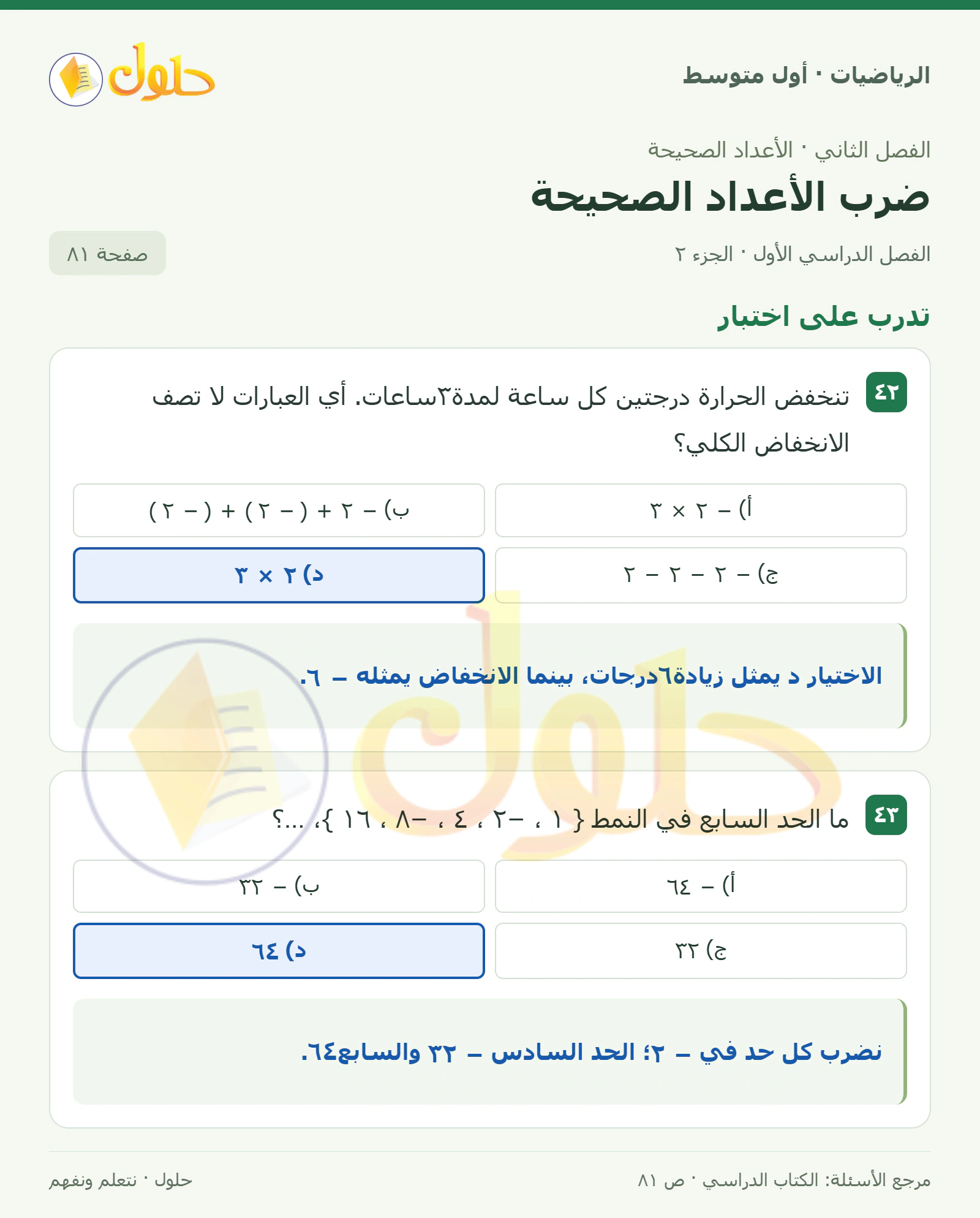 الرياضيات · أول متوسط

حلول

الفصل الثاني · الأعداد الصحيحة

ضرب الأعداد الصحيحة

الفصل الدراسي الأول · الجزء ٢

صفحة ٨١

تدرب على اختبار

٤٢ تنخفض الحرارة درجتين كل ساعة لمدة٣ساعات. أي العبارات لا تصف الانخفاض الكلي؟

أ) – ٢ × ٣

ب) – ٢ + ( – ٢ ) + ( – ٢ )

ج) – ٢ – ٢ – ٢

د) ٢ × ٣

الاختيار د يمثل زيادة٦درجات، بينما الانخفاض يمثله – ٦.

٤٣ ما الحد السابع في النمط { ١ ، –٢ ، ٤ ، –٨ ، ١٦ }، ...؟

أ) – ٦٤

ب) – ٣٢

ج) ٣٢

د) ٦٤

نضرب كل حد في – ٢؛ الحد السادس – ٣٢ والسابع٦٤.

مرجع الأسئلة: الكتاب الدراسي · ص ٨١

حلول · نتعلم ونفهم